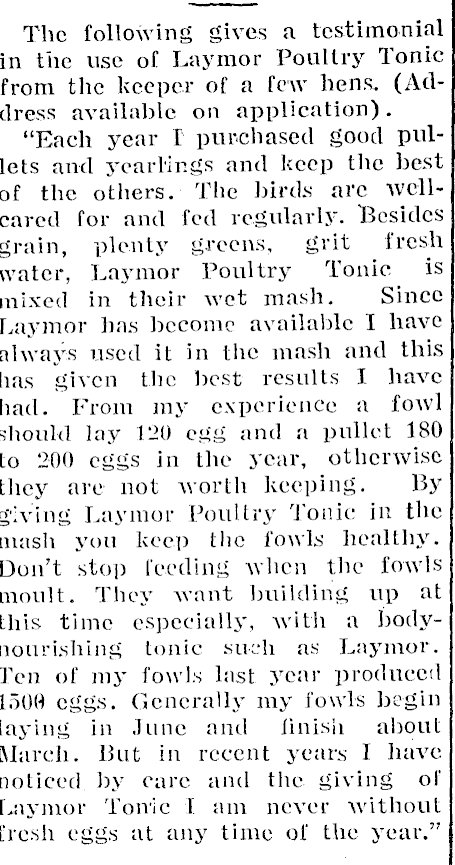 The following gives a testimonial in the use of Laymor Poultry Tonic from the keeper of a few hens. (Address available on application).

"Each year I purchased good pullets and yearlings and keep the best of the others. The birds are well-cared for and fed regularly. Besides grain, plenty greens, grit fresh water, Laymor Poultry Tonic is mixed in their wet mash. Since Laymor has become available I have always used it in the mash and this has given the best results I have had. From my experience a fowl should lay 120 egg and a pullet 180 to 200 eggs in the year, otherwise they are not worth keeping. By giving Laymor Poultry Tonic in the mash you keep the fowls healthy. Don't stop feeding when the fowls moult. They want building up at this time especially, with a body-nourishing tonic such as Laymor. Ten of my fowls last year produced 1500 eggs. Generally my fowls begin laying in June and finish about March. But in recent years I have noticed by care and the giving of Laymor Tonic I am never without fresh eggs at any time of the year."